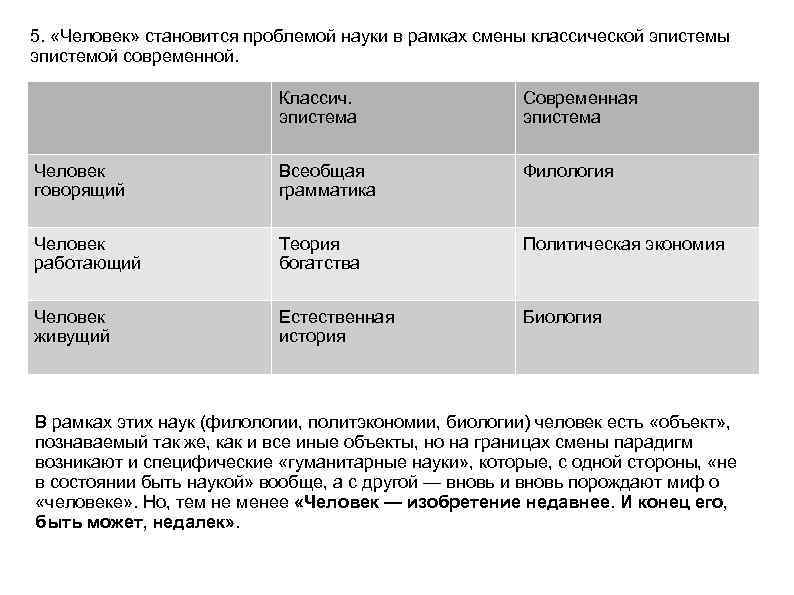 5. «Человек» становится проблемой науки в рамках смены классической эпистемы эпистемой современной.

| | Классич. эпистема | Современная эпистема |
|---|---|---|
| Человек говорящий | Всеобщая грамматика | Филология |
| Человек работающий | Теория богатства | Политическая экономия |
| Человек живущий | Естественная история | Биология |

В рамках этих наук (филологии, политэкономии, биологии) человек есть «объект», познаваемый так же, как и все иные объекты, но на границах смены парадигм возникают и специфические «гуманитарные науки», которые, с одной стороны, «не в состоянии быть наукой» вообще, а с другой — вновь и вновь порождают миф о «человеке». Но, тем не менее «Человек — изобретение недавнее. И конец его, быть может, недалек».